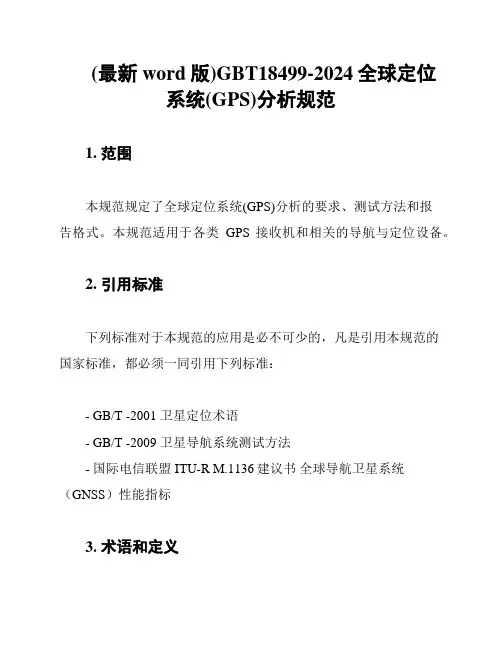 (最新 word 版)GBT18499-2024 全球定位系统(GPS)分析规范

1. 范围

本规范规定了全球定位系统(GPS)分析的要求、测试方法和报告格式。本规范适用于各类 GPS 接收机和相关的导航与定位设备。

2. 引用标准

下列标准对于本规范的应用是必不可少的，凡是引用本规范的国家标准，都必须一同引用下列标准：

- GB/T -2001 卫星定位术语
- GB/T -2009 卫星导航系统测试方法
- 国际电信联盟 ITU-R M.1136 建议书 全球导航卫星系统（GNSS）性能指标

3. 术语和定义